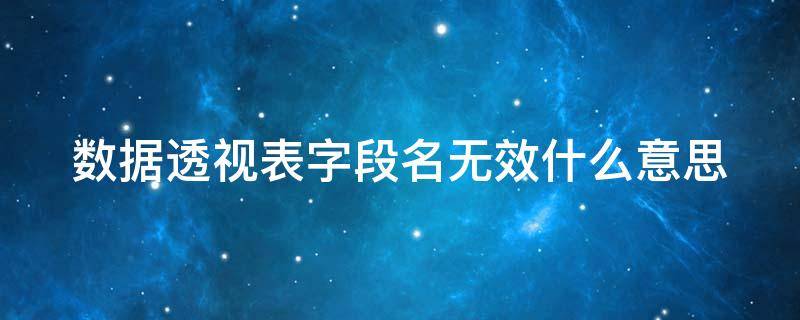 数据透视表字段名无效什么意思